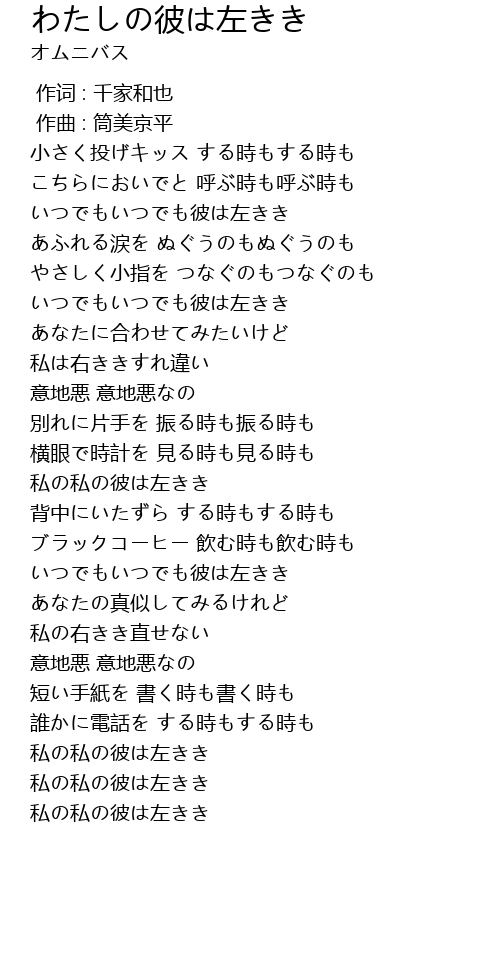 わたしの彼は左きき
オムニバス

作词 : 千家和也
作曲 : 筒美京平
小さく投げキッス する時もする時も
こちらにおいでと 呼ぶ時も呼ぶ時も
いつでもいつでも彼は左きき
あふれる涙を ぬぐうのもぬぐうのも
やさしく小指を つなぐのもつなぐのも
いつでもいつでも彼は左きき
あなたに合わせてみたいけど
私は右ききすれ違い
意地悪 意地悪なの
別れに片手を 振る時も振る時も
横眼で時計を 見る時も見る時も
私の私の彼は左きき
背中にいたずら する時もする時も
ブラックコーヒー 飲む時も飲む時も
いつでもいつでも彼は左きき
あなたの真似してみるけれど
私の右きき直せない
意地悪 意地悪なの
短い手紙を 書く時も書く時も
誰かに電話を する時もする時も
私の私の彼は左きき
私の私の彼は左きき
私の私の彼は左きき